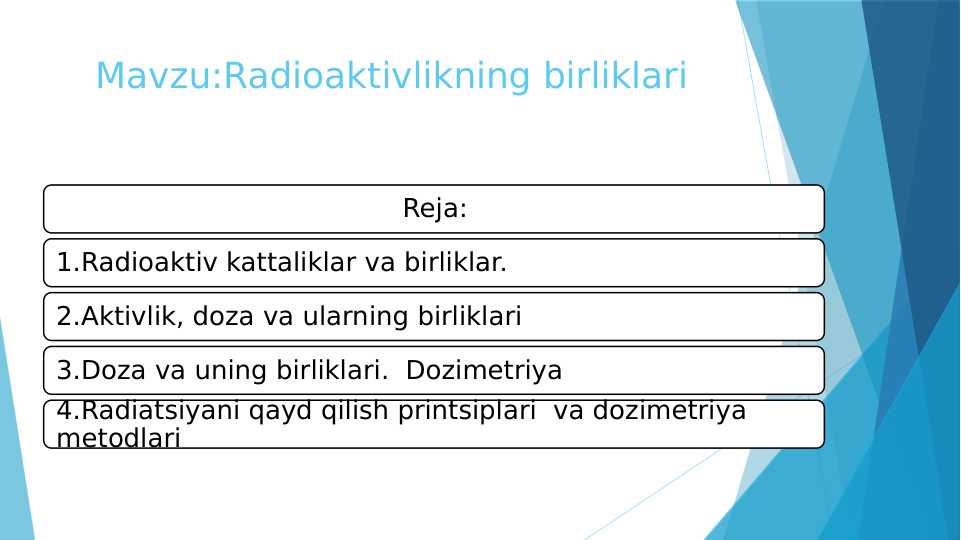 Mavzu:Radioaktivlikning birliklari

Reja:

1.Radioaktiv kattaliklar va birliklar.

2.Aktivlik, doza va ularning birliklari

3.Doza va uning birliklari. Dozimetriya

4.Radiatsiyani qayd qilish printsiplari va dozimetriya metodlari